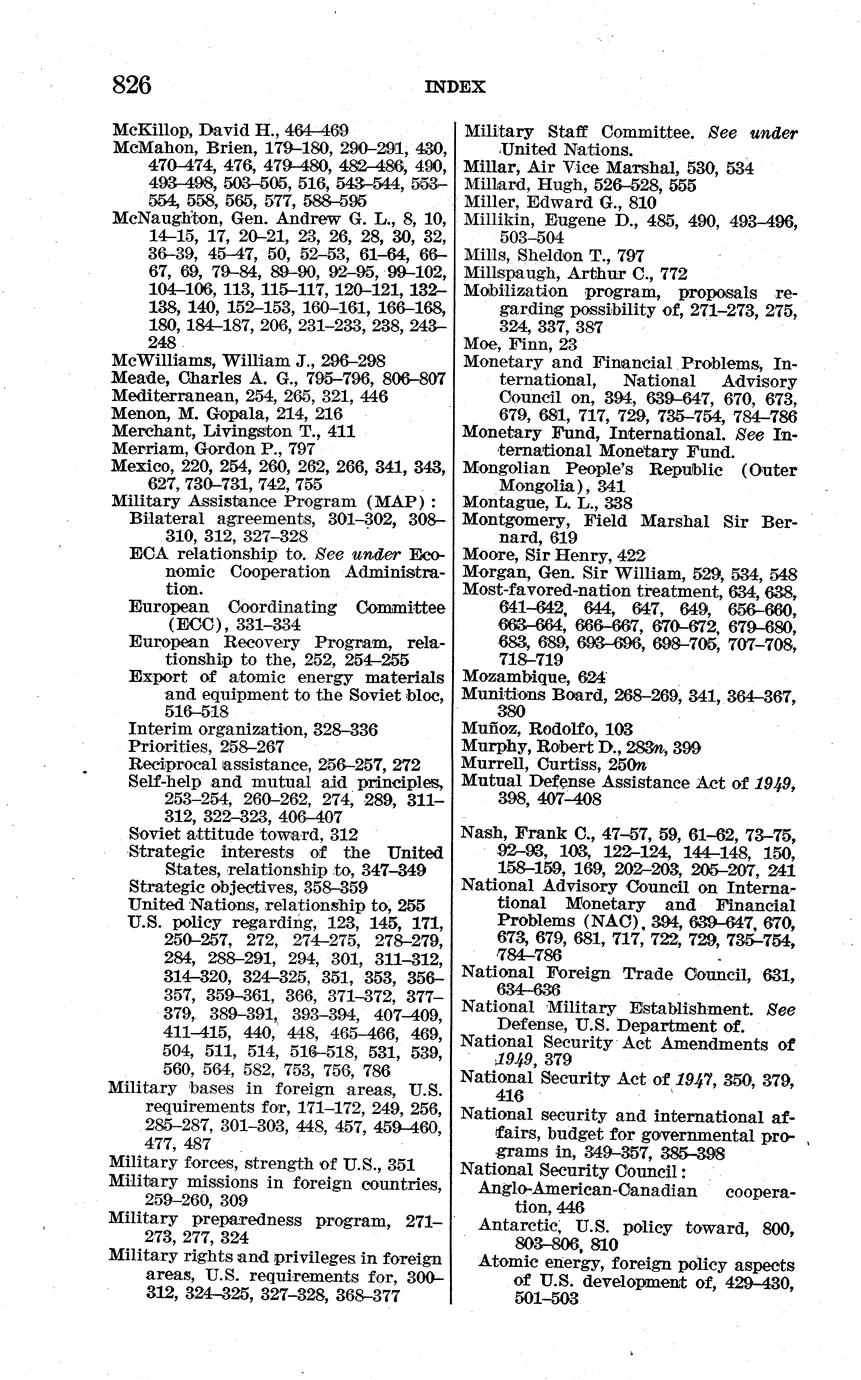 826 INDEX

McKillop, David H., 464–469
McMahon, Brien, 179–180, 290–291, 430, 470–474, 476, 479–480, 482–486, 490, 493–498, 503–505, 516, 543–544, 553–554, 558, 565, 577, 588–595
McNaughton, Gen. Andrew G. L., 8, 10, 14–15, 17, 20–21, 23, 26, 28, 30, 32, 36–39, 45–47, 50, 52–53, 61–64, 66–67, 69, 79–84, 89–90, 92–95, 99–102, 104–106, 113, 115–117, 120–121, 132–138, 140, 152–153, 160–161, 166–168, 180, 184–187, 206, 231–233, 238, 243–248
McWilliams, William J., 296–298
Meade, Charles A. G., 795–796, 806–807
Mediterranean, 254, 265, 321, 446
Menon, M. Gopala, 214, 216
Merchant, Livingston T., 411
Merriam, Gordon P., 797
Mexico, 220, 254, 260, 262, 266, 341, 343, 627, 730–731, 742, 755
Military Assistance Program (MAP):
Bilateral agreements, 301–302, 308–310, 312, 327–328
ECA relationship to. See under Economic Cooperation Administration.
European Coordinating Committee (ECC), 331–334
European Recovery Program, relationship to the, 252, 254–255
Export of atomic energy materials and equipment to the Soviet bloc, 516–518
Interim organization, 328–336
Priorities, 258–267
Reciprocal assistance, 256–257, 272
Self-help and mutual aid principles, 253–254, 260–262, 274, 289, 311–312, 322–323, 406–407
Soviet attitude toward, 312
Strategic interests of the United States, relationship to, 347–349
Strategic objectives, 358–359
United Nations, relationship to, 255
U.S. policy regarding, 123, 145, 171, 250–257, 272, 274–275, 278–279, 284, 288–291, 294, 301, 311–312, 314–320, 324–325, 351, 353, 356–357, 359–361, 366, 371–372, 377–379, 389–391, 393–394, 407–409, 411–415, 440, 448, 465–466, 469, 504, 511, 514, 516–518, 531, 539, 560, 564, 582, 753, 756, 786
Military bases in foreign areas, U.S. requirements for, 171–172, 249, 256, 285–287, 301–303, 448, 457, 459–460, 477, 487
Military forces, strength of U.S., 351
Military missions in foreign countries, 259–260, 309
Military preparedness program, 271–273, 277, 324
Military rights and privileges in foreign areas, U.S. requirements for, 300–312, 324–325, 327–328, 368–377

Military Staff Committee. See under United Nations.
Millar, Air Vice Marshal, 530, 534
Millard, Hugh, 526–528, 555
Miller, Edward G., 810
Millikin, Eugene D., 485, 490, 493–496, 503–504
Mills, Sheldon T., 797
Millspaugh, Arthur C., 772
Mobilization program, proposals regarding possibility of, 271–273, 275, 324, 337, 387
Moe, Finn, 23
Monetary and Financial Problems, International, National Advisory Council on, 394, 639–647, 670, 673, 679, 681, 717, 729, 735–754, 784–786
Monetary Fund, International. See International Monetary Fund.
Mongolian People's Republic (Outer Mongolia), 341
Montague, L. L., 338
Montgomery, Field Marshal Sir Bernard, 619
Moore, Sir Henry, 422
Morgan, Gen. Sir William, 529, 534, 548
Most-favored-nation treatment, 634, 638, 641–642, 644, 647, 649, 656–660, 663–664, 666–667, 670–672, 679–680, 683, 689, 693–696, 698–705, 707–708, 718–719
Mozambique, 624
Munitions Board, 268–269, 341, 364–367, 380
Muñoz, Rodolfo, 103
Murphy, Robert D., 283n, 399
Murrell, Curtiss, 250n
Mutual Defense Assistance Act of 1949, 398, 407–408

Nash, Frank C., 47–57, 59, 61–62, 73–75, 92–93, 103, 122–124, 144–148, 150, 158–159, 169, 202–203, 205–207, 241
National Advisory Council on International Monetary and Financial Problems (NAC), 394, 639–647, 670, 673, 679, 681, 717, 722, 729, 735–754, 784–786
National Foreign Trade Council, 631, 634–636
National Military Establishment. See Defense, U.S. Department of.
National Security Act Amendments of 1949, 379
National Security Act of 1947, 350, 379, 416
National security and international affairs, budget for governmental programs in, 349–357, 385–398
National Security Council:
Anglo-American-Canadian cooperation, 446
Antarctic, U.S. policy toward, 800, 803–806, 810
Atomic energy, foreign policy aspects of U.S. development of, 429–430, 501–503